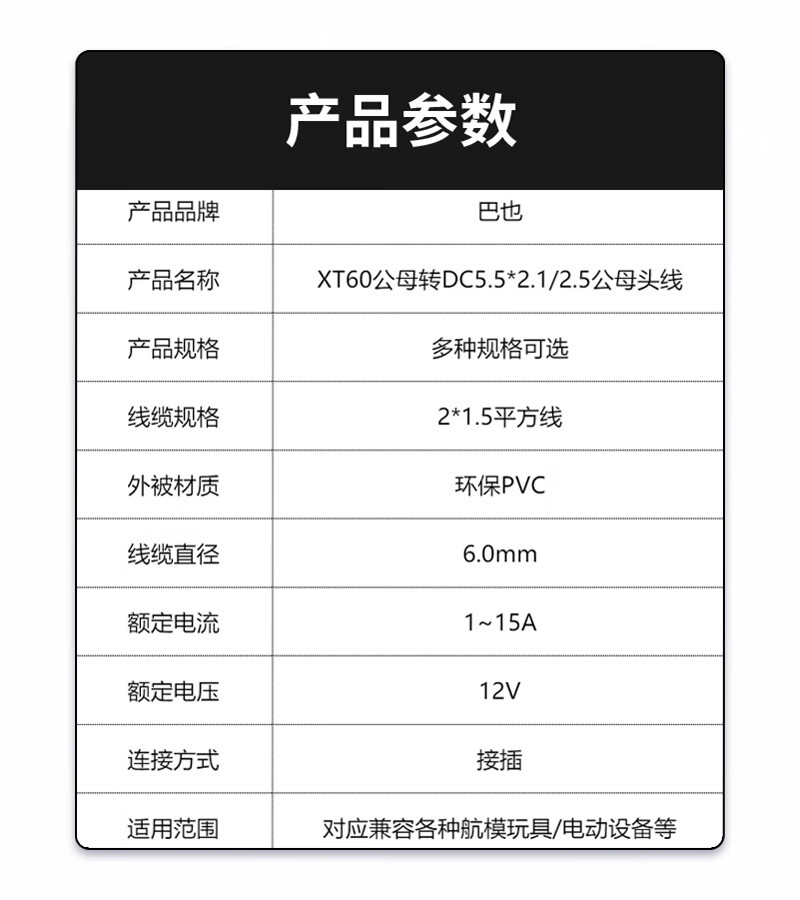 产品参数

| 产品品牌 | 巴也 |
|---|---|
| 产品名称 | XT60公母转DC5.5*2.1/2.5公母头线 |
| 产品规格 | 多种规格可选 |
| 线缆规格 | 2*1.5平方线 |
| 外被材质 | 环保PVC |
| 线缆直径 | 6.0mm |
| 额定电流 | 1~15A |
| 额定电压 | 12V |
| 连接方式 | 接插 |
| 适用范围 | 对应兼容各种航模玩具/电动设备等 |